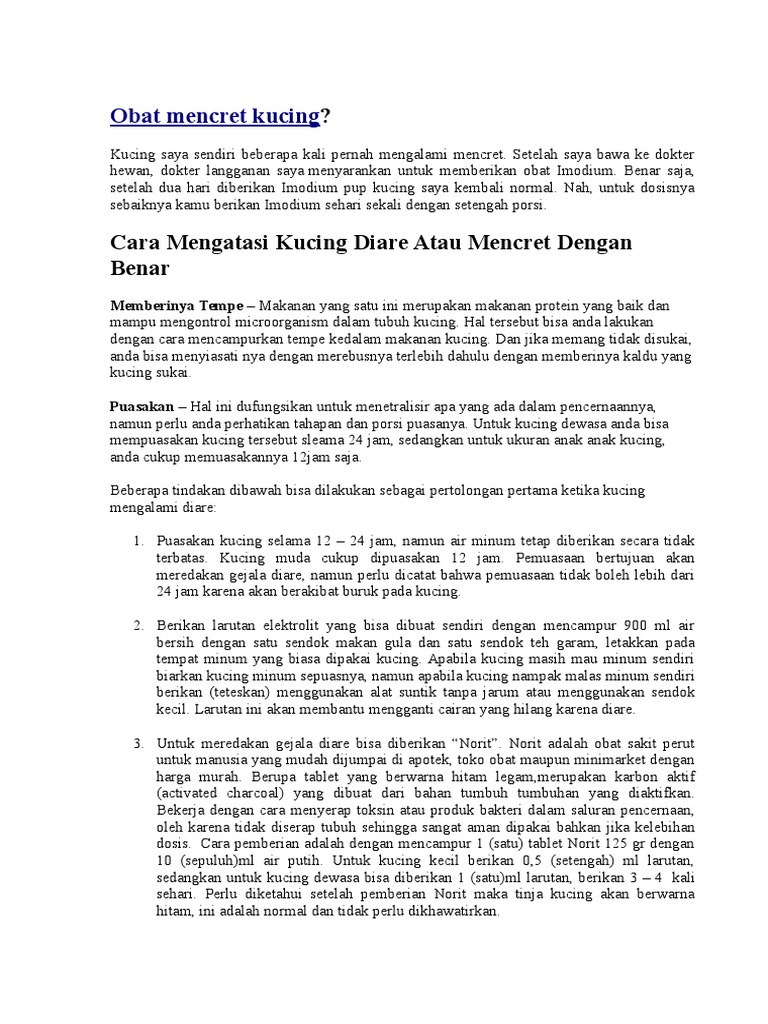 Obat mencret kucing?

Kucing saya sendiri beberapa kali pernah mengalami mencret. Setelah saya bawa ke dokter hewan, dokter langganan saya menyarankan untuk memberikan obat Imodium. Benar saja, setelah dua hari diberikan Imodium pup kucing saya kembali normal. Nah, untuk dosisnya sebaiknya kamu berikan Imodium sehari sekali dengan setengah porsi.

Cara Mengatasi Kucing Diare Atau Mencret Dengan Benar

Memberinya Tempe – Makanan yang satu ini merupakan makanan protein yang baik dan mampu mengontrol microorganism dalam tubuh kucing. Hal tersebut bisa anda lakukan dengan cara mencampurkan tempe kedalam makanan kucing. Dan jika memang tidak disukai, anda bisa menyiasati nya dengan merebusnya terlebih dahulu dengan memberinya kaldu yang kucing sukai.

Puasakan – Hal ini dufungsikan untuk menetralisir apa yang ada dalam pencernaannya, namun perlu anda perhatikan tahapan dan porsi puasanya. Untuk kucing dewasa anda bisa mempuasakan kucing tersebut sleama 24 jam, sedangkan untuk ukuran anak anak kucing, anda cukup memuasakannya 12jam saja.

Beberapa tindakan dibawah bisa dilakukan sebagai pertolongan pertama ketika kucing mengalami diare:

1. Puasakan kucing selama 12 – 24 jam, namun air minum tetap diberikan secara tidak terbatas. Kucing muda cukup dipuasakan 12 jam. Pemuasaan bertujuan akan meredakan gejala diare, namun perlu dicatat bahwa pemuasaan tidak boleh lebih dari 24 jam karena akan berakibat buruk pada kucing.

2. Berikan larutan elektrolit yang bisa dibuat sendiri dengan mencampur 900 ml air bersih dengan satu sendok makan gula dan satu sendok teh garam, letakkan pada tempat minum yang biasa dipakai kucing. Apabila kucing masih mau minum sendiri biarkan kucing minum sepuasnya, namun apabila kucing nampak malas minum sendiri berikan (teteskan) menggunakan alat suntik tanpa jarum atau menggunakan sendok kecil. Larutan ini akan membantu mengganti cairan yang hilang karena diare.

3. Untuk meredakan gejala diare bisa diberikan “Norit”. Norit adalah obat sakit perut untuk manusia yang mudah dijumpai di apotek, toko obat maupun minimarket dengan harga murah. Berupa tablet yang berwarna hitam legam,merupakan karbon aktif (activated charcoal) yang dibuat dari bahan tumbuh tumbuhan yang diaktifkan. Bekerja dengan cara menyerap toksin atau produk bakteri dalam saluran pencernaan, oleh karena tidak diserap tubuh sehingga sangat aman dipakai bahkan jika kelebihan dosis. Cara pemberian adalah dengan mencampur 1 (satu) tablet Norit 125 gr dengan 10 (sepuluh)ml air putih. Untuk kucing kecil berikan 0,5 (setengah) ml larutan, sedangkan untuk kucing dewasa bisa diberikan 1 (satu)ml larutan, berikan 3 – 4 kali sehari. Perlu diketahui setelah pemberian Norit maka tinja kucing akan berwarna hitam, ini adalah normal dan tidak perlu dikhawatirkan.